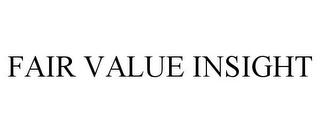 FAIR VALUE INSIGHT